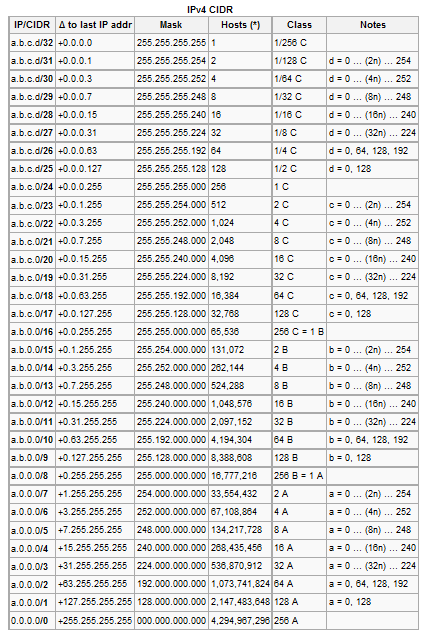 IPv4 CIDR

| IP/CIDR | Δ to last IP addr | Mask | Hosts (*) | Class | Notes |
|---|---|---|---|---|---|
| a.b.c.d/32 | +0.0.0.0 | 255.255.255.255 | 1 | 1/256 C | |
| a.b.c.d/31 | +0.0.0.1 | 255.255.255.254 | 2 | 1/128 C | d = 0 ... (2n) ... 254 |
| a.b.c.d/30 | +0.0.0.3 | 255.255.255.252 | 4 | 1/64 C | d = 0 ... (4n) ... 252 |
| a.b.c.d/29 | +0.0.0.7 | 255.255.255.248 | 8 | 1/32 C | d = 0 ... (8n) ... 248 |
| a.b.c.d/28 | +0.0.0.15 | 255.255.255.240 | 16 | 1/16 C | d = 0 ... (16n) ... 240 |
| a.b.c.d/27 | +0.0.0.31 | 255.255.255.224 | 32 | 1/8 C | d = 0 ... (32n) ... 224 |
| a.b.c.d/26 | +0.0.0.63 | 255.255.255.192 | 64 | 1/4 C | d = 0, 64, 128, 192 |
| a.b.c.d/25 | +0.0.0.127 | 255.255.255.128 | 128 | 1/2 C | d = 0, 128 |
| a.b.c.0/24 | +0.0.0.255 | 255.255.255.000 | 256 | 1 C | |
| a.b.c.0/23 | +0.0.1.255 | 255.255.254.000 | 512 | 2 C | c = 0 ... (2n) ... 254 |
| a.b.c.0/22 | +0.0.3.255 | 255.255.252.000 | 1,024 | 4 C | c = 0 ... (4n) ... 252 |
| a.b.c.0/21 | +0.0.7.255 | 255.255.248.000 | 2,048 | 8 C | c = 0 ... (8n) ... 248 |
| a.b.c.0/20 | +0.0.15.255 | 255.255.240.000 | 4,096 | 16 C | c = 0 ... (16n) ... 240 |
| a.b.c.0/19 | +0.0.31.255 | 255.255.224.000 | 8,192 | 32 C | c = 0 ... (32n) ... 224 |
| a.b.c.0/18 | +0.0.63.255 | 255.255.192.000 | 16,384 | 64 C | c = 0, 64, 128, 192 |
| a.b.c.0/17 | +0.0.127.255 | 255.255.128.000 | 32,768 | 128 C | c = 0, 128 |
| a.b.0.0/16 | +0.0.255.255 | 255.255.000.000 | 65,536 | 256 C = 1 B | |
| a.b.0.0/15 | +0.1.255.255 | 255.254.000.000 | 131,072 | 2 B | b = 0 ... (2n) ... 254 |
| a.b.0.0/14 | +0.3.255.255 | 255.252.000.000 | 262,144 | 4 B | b = 0 ... (4n) ... 252 |
| a.b.0.0/13 | +0.7.255.255 | 255.248.000.000 | 524,288 | 8 B | b = 0 ... (8n) ... 248 |
| a.b.0.0/12 | +0.15.255.255 | 255.240.000.000 | 1,048,576 | 16 B | b = 0 ... (16n) ... 240 |
| a.b.0.0/11 | +0.31.255.255 | 255.224.000.000 | 2,097,152 | 32 B | b = 0 ... (32n) ... 224 |
| a.b.0.0/10 | +0.63.255.255 | 255.192.000.000 | 4,194,304 | 64 B | b = 0, 64, 128, 192 |
| a.b.0.0/9 | +0.127.255.255 | 255.128.000.000 | 8,388,608 | 128 B | b = 0, 128 |
| a.0.0.0/8 | +0.255.255.255 | 255.000.000.000 | 16,777,216 | 256 B = 1 A | |
| a.0.0.0/7 | +1.255.255.255 | 254.000.000.000 | 33,554,432 | 2 A | a = 0 ... (2n) ... 254 |
| a.0.0.0/6 | +3.255.255.255 | 252.000.000.000 | 67,108,864 | 4 A | a = 0 ... (4n) ... 252 |
| a.0.0.0/5 | +7.255.255.255 | 248.000.000.000 | 134,217,728 | 8 A | a = 0 ... (8n) ... 248 |
| a.0.0.0/4 | +15.255.255.255 | 240.000.000.000 | 268,435,456 | 16 A | a = 0 ... (16n) ... 240 |
| a.0.0.0/3 | +31.255.255.255 | 224.000.000.000 | 536,870,912 | 32 A | a = 0 ... (32n) ... 224 |
| a.0.0.0/2 | +63.255.255.255 | 192.000.000.000 | 1,073,741,824 | 64 A | a = 0, 64, 128, 192 |
| a.0.0.0/1 | +127.255.255.255 | 128.000.000.000 | 2,147,483,648 | 128 A | a = 0, 128 |
| 0.0.0.0/0 | +255.255.255.255 | 000.000.000.000 | 4,294,967,296 | 256 A | |